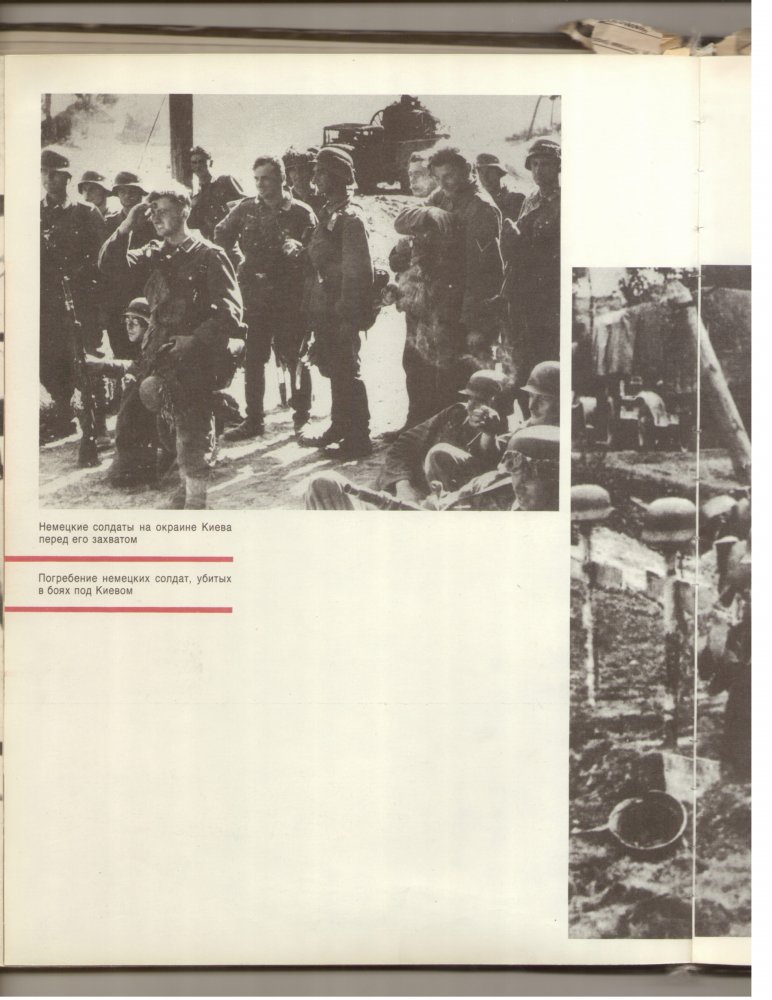 Немецкие солдаты на окраине Киева перед его захватом

Погребение немецких солдат, убитых в боях под Киевом